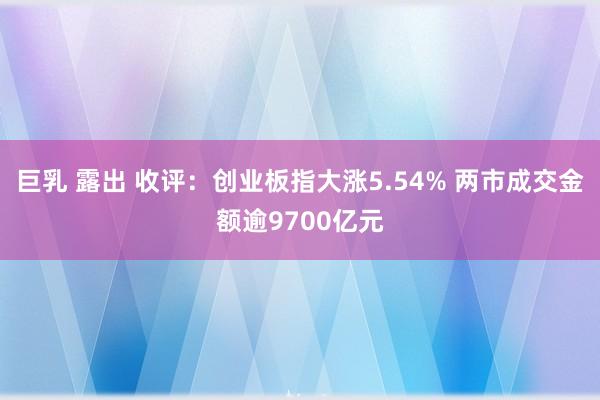 巨乳 露出 收评：创业板指大涨5.54% 两市成交金额逾9700亿元